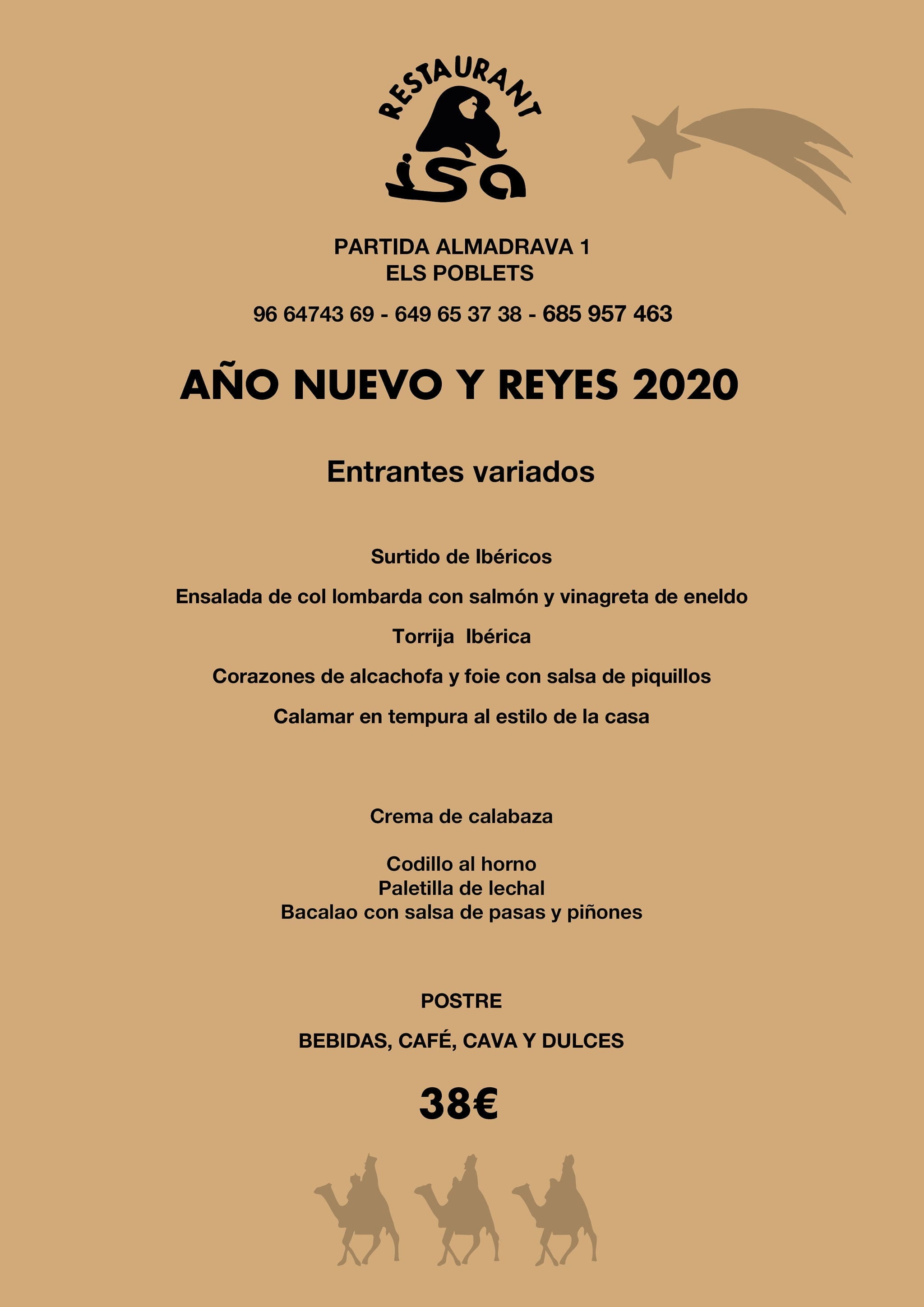 RESTAURANT

isa

PARTIDA ALMADRAVA 1
ELS POBLETS

96 64743 69 - 649 65 37 38 - 685 957 463

AÑO NUEVO Y REYES 2020

Entrantes variados

Surtido de Ibéricos

Ensalada de col lombarda con salmón y vinagreta de eneldo

Torrija Ibérica

Corazones de alcachofa y foie con salsa de piquillos

Calamar en tempura al estilo de la casa

Crema de calabaza

Codillo al horno
Paletilla de lechal
Bacalao con salsa de pasas y piñones

POSTRE

BEBIDAS, CAFÉ, CAVA Y DULCES

38€